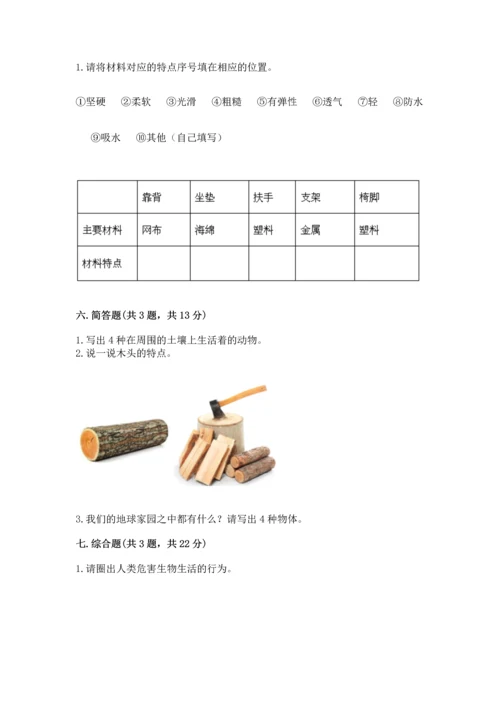 1. 请将材料对应的特点序号填在相应的位置。

①坚硬 ②柔软 ③光滑 ④粗糙 ⑤有弹性 ⑥透气 ⑦轻 ⑧防水

⑨吸水 ⑩其他（自己填写）

| | 靠背 | 坐垫 | 扶手 | 支架 | 椅脚 |
|---|---|---|---|---|---|
| 主要材料 | 网布 | 海绵 | 塑料 | 金属 | 塑料 |
| 材料特点 | | | | | |

六. 简答题(共 3 题，共 13 分)

1. 写出 4 种在周围的土壤上生活着的动物。
2. 说一说木头的特点。

3. 我们的地球家园之中都有什么？请写出 4 种物体。

七. 综合题(共 3 题，共 22 分)

1. 请圈出人类危害生物生活的行为。